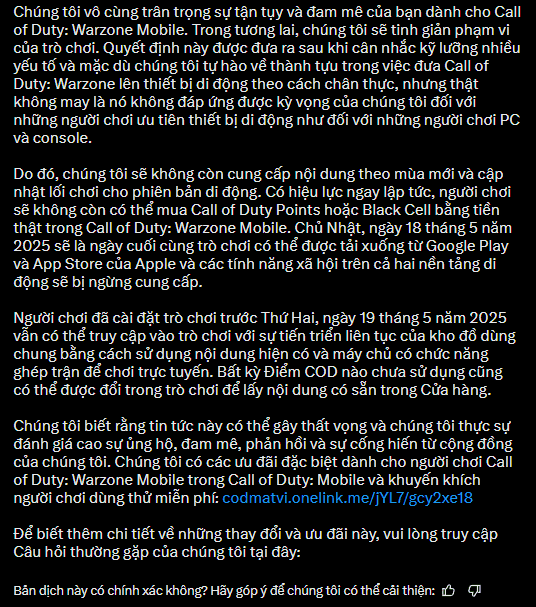 Chúng tôi vô cùng trân trọng sự tận tụy và đam mê của bạn dành cho Call of Duty: Warzone Mobile. Trong tương lai, chúng tôi sẽ tinh giản phạm vi của trò chơi. Quyết định này được đưa ra sau khi cân nhắc kỹ lưỡng nhiều yếu tố và mặc dù chúng tôi tự hào về thành tựu trong việc đưa Call of Duty: Warzone lên thiết bị di động theo cách chân thực, nhưng thật không may là nó không đáp ứng được kỳ vọng của chúng tôi đối với những người chơi ưu tiên thiết bị di động như đối với những người chơi PC và console.

Do đó, chúng tôi sẽ không còn cung cấp nội dung theo mùa mới và cập nhật lối chơi cho phiên bản di động. Có hiệu lực ngay lập tức, người chơi sẽ không còn có thể mua Call of Duty Points hoặc Black Cell bằng tiền thật trong Call of Duty: Warzone Mobile. Chủ Nhật, ngày 18 tháng 5 năm 2025 sẽ là ngày cuối cùng trò chơi có thể được tải xuống từ Google Play và App Store của Apple và các tính năng xã hội trên cả hai nền tảng di động sẽ bị ngừng cung cấp.

Người chơi đã cài đặt trò chơi trước Thứ Hai, ngày 19 tháng 5 năm 2025 vẫn có thể truy cập vào trò chơi với sự tiến triển liên tục của kho đồ dùng chung bằng cách sử dụng nội dung hiện có và máy chủ có chức năng ghép trận để chơi trực tuyến. Bất kỳ Điểm COD nào chưa sử dụng cũng có thể được đổi trong trò chơi để lấy nội dung có sẵn trong Cửa hàng.

Chúng tôi biết rằng tin tức này có thể gây thất vọng và chúng tôi thực sự đánh giá cao sự ủng hộ, đam mê, phản hồi và sự cống hiến từ cộng đồng của chúng tôi. Chúng tôi có các ưu đãi đặc biệt dành cho người chơi Call of Duty: Warzone Mobile trong Call of Duty: Mobile và khuyến khích người chơi dùng thử miễn phí: codmatvi.onelink.me/jYL7/gcy2xe18

Để biết thêm chi tiết về những thay đổi và ưu đãi này, vui lòng truy cập Câu hỏi thường gặp của chúng tôi tại đây:

Bản dịch này có chính xác không? Hãy góp ý để chúng tôi có thể cải thiện: